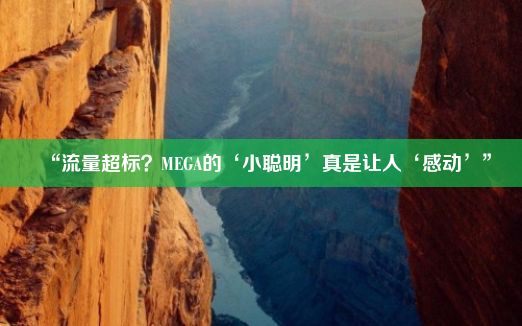 “流量超标？MEGA的‘小聪明’真是让人‘感动’”